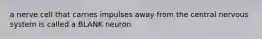 a nerve cell that carries impulses away from the central nervous system is called a BLANK neuron